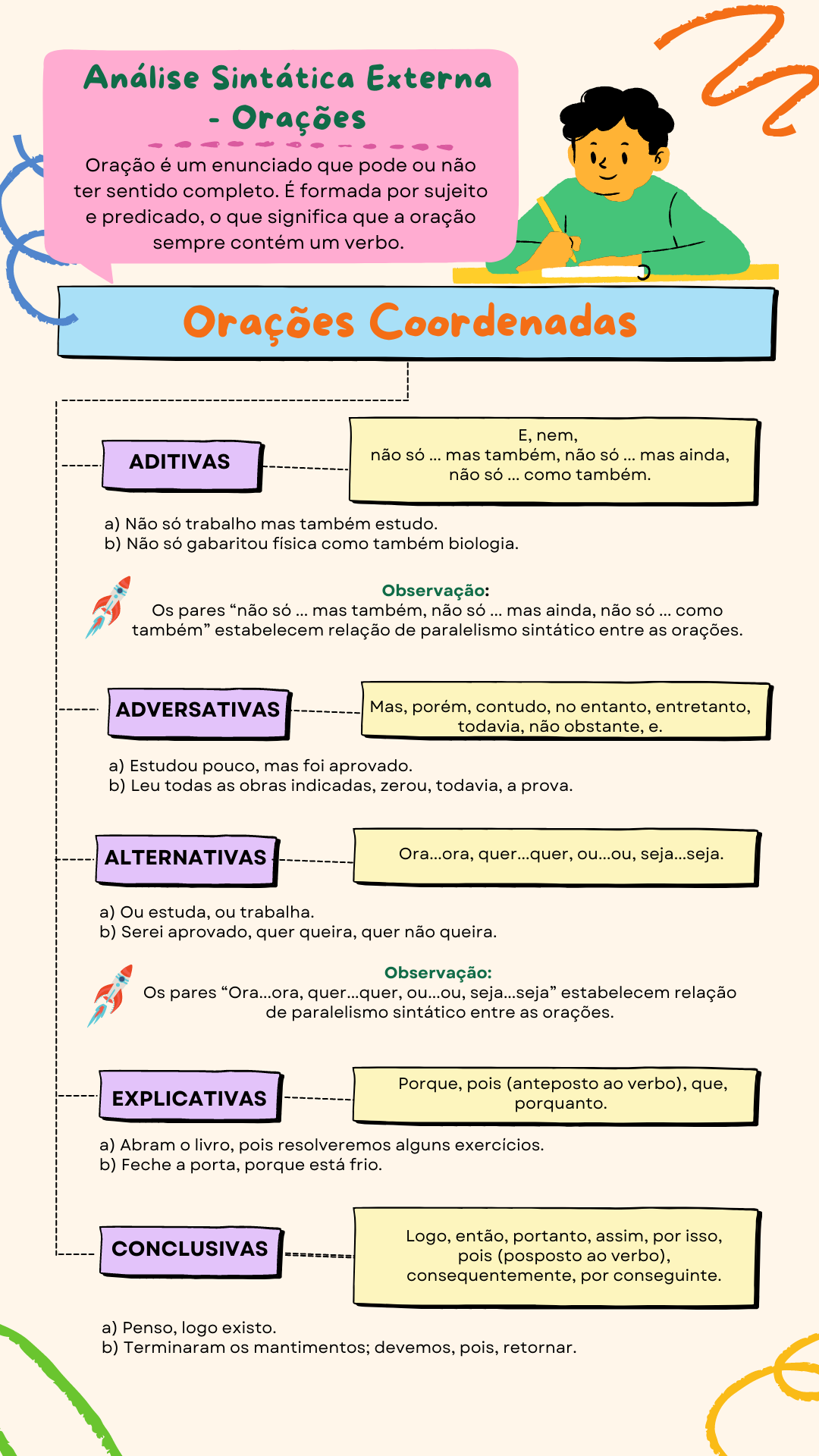 Análise Sintática Externa - Orações

Oração é um enunciado que pode ou não ter sentido completo. É formada por sujeito e predicado, o que significa que a oração sempre contém um verbo.

Orações Coordenadas

ADITIVAS

E, nem,
não só ... mas também, não só ... mas ainda, não só ... como também.

a) Não só trabalho mas também estudo.
b) Não só gabaritou física como também biologia.

Observação:
Os pares “não só ... mas também, não só ... mas ainda, não só ... como também” estabelecem relação de paralelismo sintático entre as orações.

ADVERSATIVAS

Mas, porém, contudo, no entanto, entretanto, todavia, não obstante, e.

a) Estudou pouco, mas foi aprovado.
b) Leu todas as obras indicadas, zerou, todavia, a prova.

ALTERNATIVAS

Ora...ora, quer...quer, ou...ou, seja...seja.

a) Ou estuda, ou trabalha.
b) Serei aprovado, quer queira, quer não queira.

Observação:
Os pares “Ora...ora, quer...quer, ou...ou, seja...seja” estabelecem relação de paralelismo sintático entre as orações.

EXPLICATIVAS

Porque, pois (anteposto ao verbo), que, porquanto.

a) Abram o livro, pois resolveremos alguns exercícios.
b) Feche a porta, porque está frio.

CONCLUSIVAS

Logo, então, portanto, assim, por isso, pois (posposto ao verbo), consequentemente, por conseguinte.

a) Penso, logo existo.
b) Terminaram os mantimentos; devemos, pois, retornar.